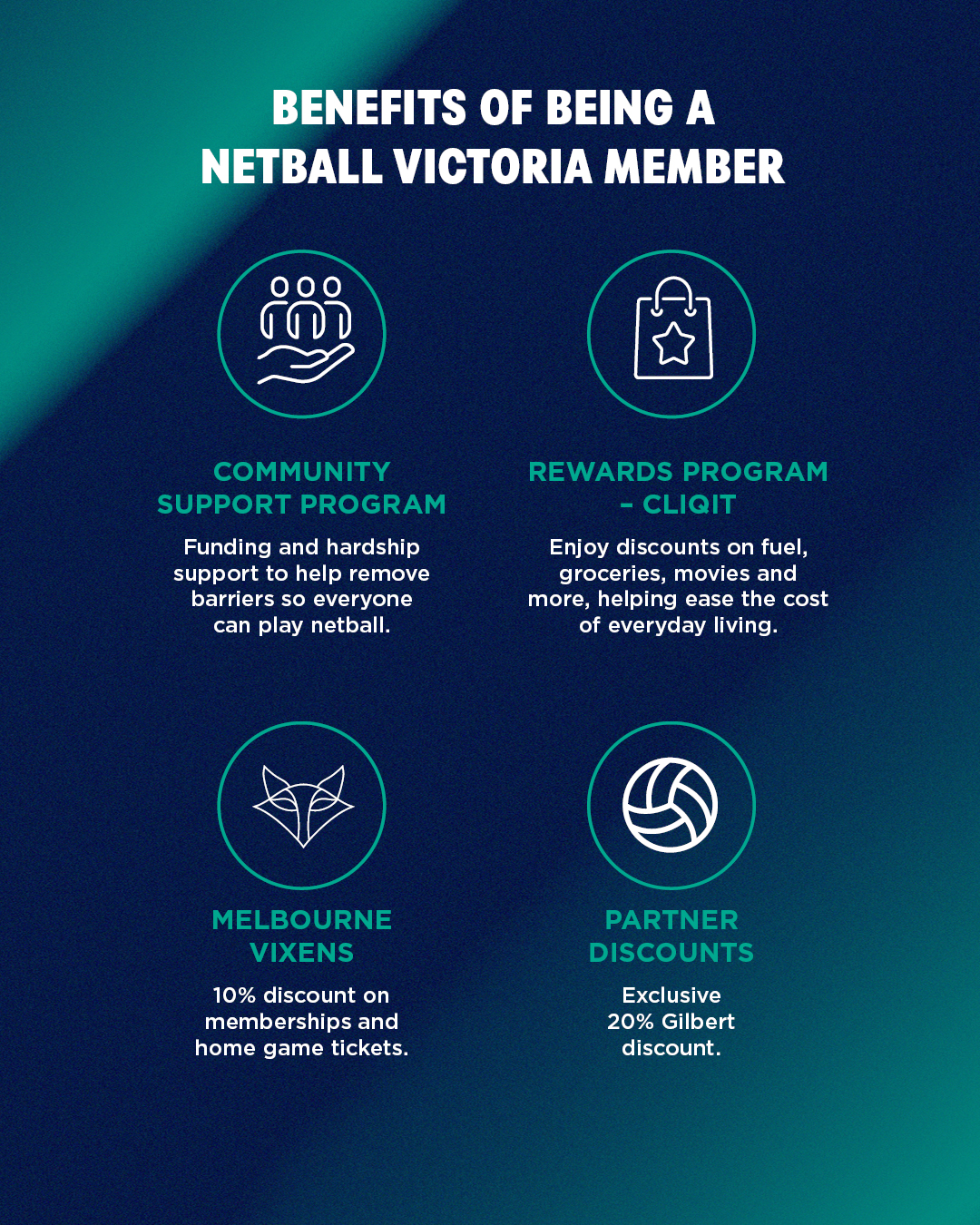 BENEFITS OF BEING A NETBALL VICTORIA MEMBER

COMMUNITY SUPPORT PROGRAM

Funding and hardship support to help remove barriers so everyone can play netball.

REWARDS PROGRAM – CLIQIT

Enjoy discounts on fuel, groceries, movies and more, helping ease the cost of everyday living.

MELBOURNE VIXENS

10% discount on memberships and home game tickets.

PARTNER DISCOUNTS

Exclusive 20% Gilbert discount.